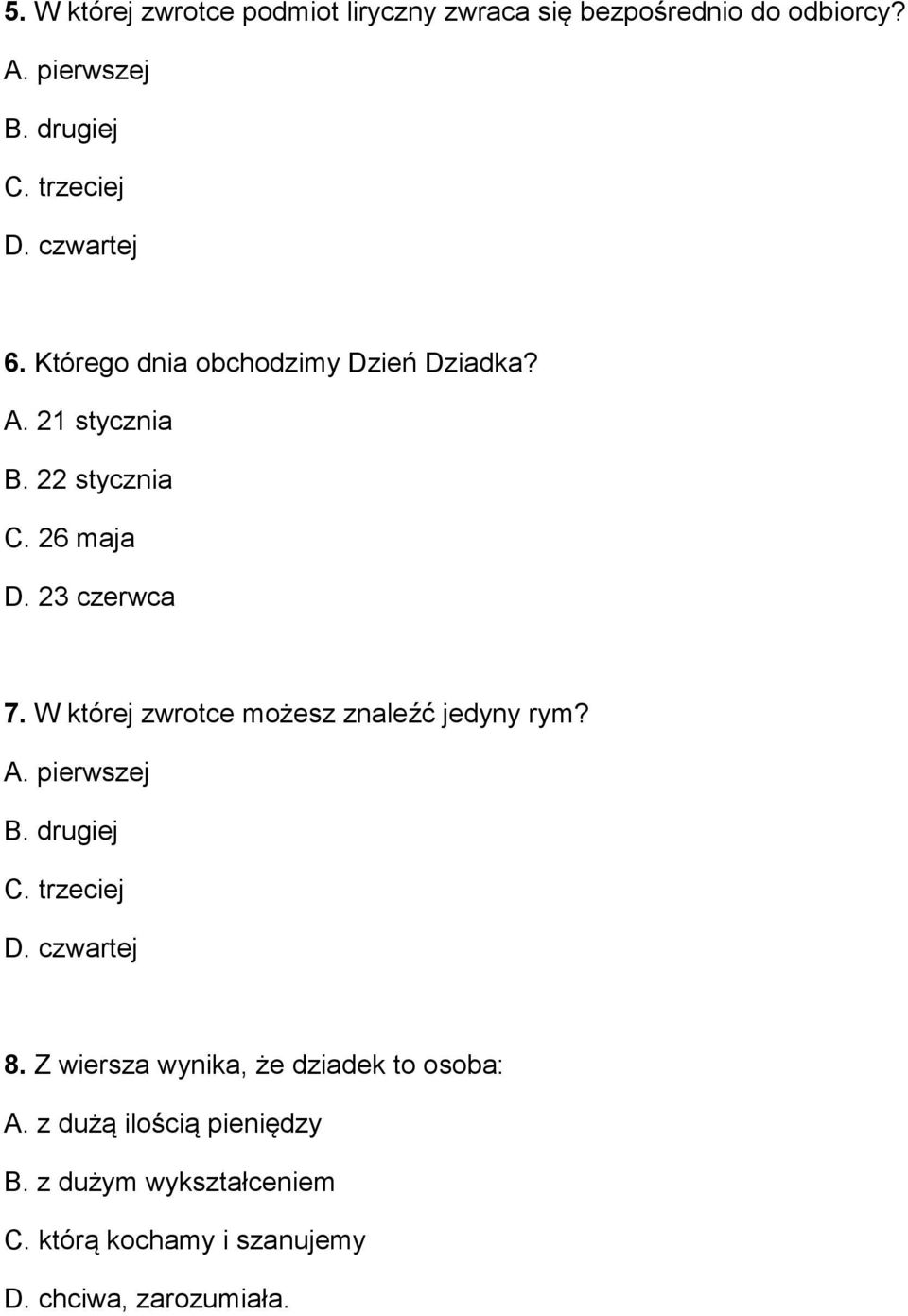 5. W której zwrotce podmiot liryczny zwraca się bezpośrednio do odbiorcy?
A. pierwszej
B. drugiej
C. trzeciej
D. czwartej

6. Którego dnia obchodzimy Dzień Dziadka?
A. 21 stycznia
B. 22 stycznia
C. 26 maja
D. 23 czerwca

7. W której zwrotce możesz znaleźć jedyny rym?
A. pierwszej
B. drugiej
C. trzeciej
D. czwartej

8. Z wiersza wynika, że dziadek to osoba:
A. z dużą ilością pieniędzy
B. z dużym wykształceniem
C. którą kochamy i szanujemy
D. chciwa, zarozumiała.